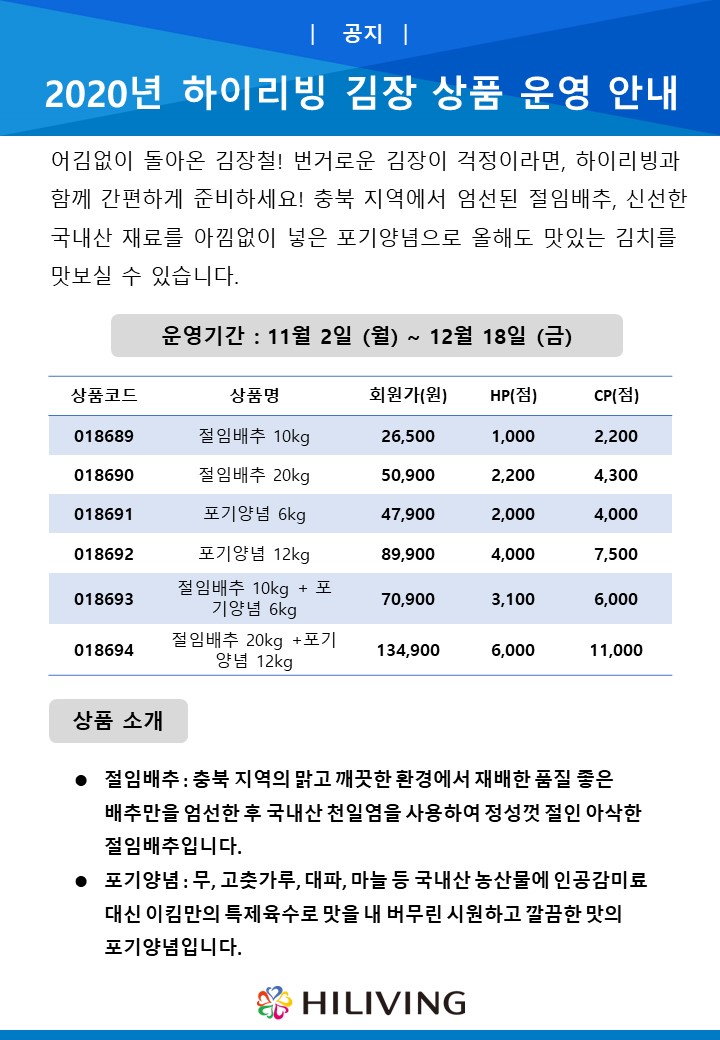 | 공지 |

2020년 하이리빙 김장 상품 운영 안내

어김없이 돌아온 김장철! 번거로운 김장이 걱정이라면, 하이리빙과 함께 간편하게 준비하세요! 충북 지역에서 엄선된 절임배추, 신선한 국내산 재료를 아낌없이 넣은 포기양념으로 올해도 맛있는 김치를 맛보실 수 있습니다.

운영기간 : 11월 2일 (월) ~ 12월 18일 (금)

| 상품코드 | 상품명 | 회원가(원) | HP(점) | CP(점) |
|---|---|---|---|---|
| 018689 | 절임배추 10kg | 26,500 | 1,000 | 2,200 |
| 018690 | 절임배추 20kg | 50,900 | 2,200 | 4,300 |
| 018691 | 포기양념 6kg | 47,900 | 2,000 | 4,000 |
| 018692 | 포기양념 12kg | 89,900 | 4,000 | 7,500 |
| 018693 | 절임배추 10kg + 포기양념 6kg | 70,900 | 3,100 | 6,000 |
| 018694 | 절임배추 20kg +포기양념 12kg | 134,900 | 6,000 | 11,000 |

상품 소개

● 절임배추 : 충북 지역의 맑고 깨끗한 환경에서 재배한 품질 좋은 배추만을 엄선한 후 국내산 천일염을 사용하여 정성껏 절인 아삭한 절임배추입니다.

● 포기양념 : 무, 고춧가루, 대파, 마늘 등 국내산 농산물에 인공감미료 대신 이킴만의 특제육수로 맛을 내 버무린 시원하고 깔끔한 맛의 포기양념입니다.

HILIVING